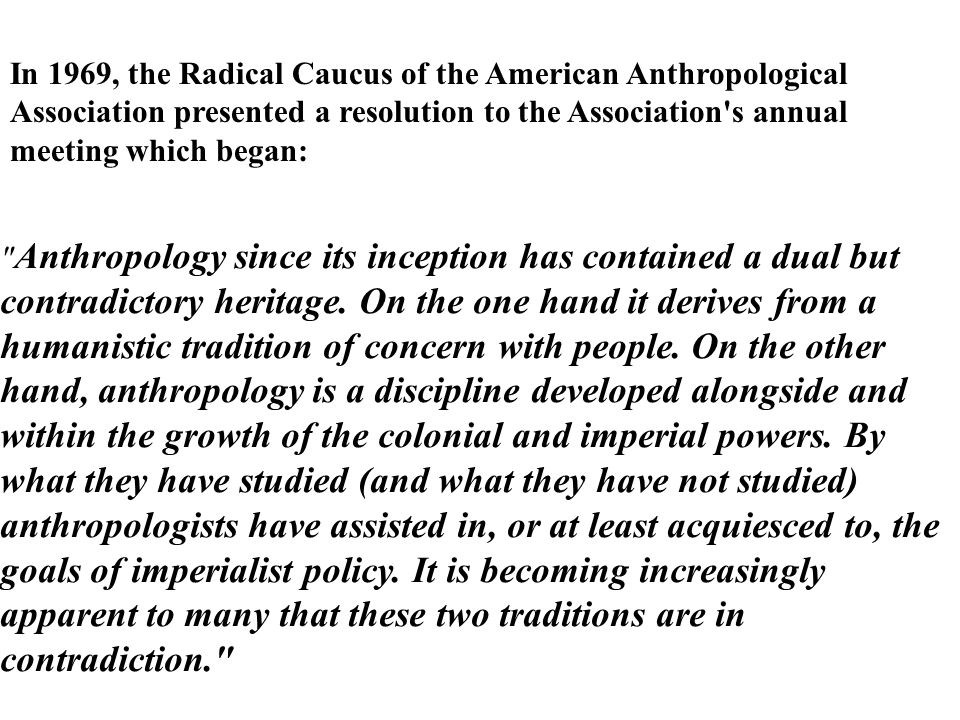 In 1969, the Radical Caucus of the American Anthropological Association presented a resolution to the Association's annual meeting which began:

"Anthropology since its inception has contained a dual but contradictory heritage. On the one hand it derives from a humanistic tradition of concern with people. On the other hand, anthropology is a discipline developed alongside and within the growth of the colonial and imperial powers. By what they have studied (and what they have not studied) anthropologists have assisted in, or at least acquiesced to, the goals of imperialist policy. It is becoming increasingly apparent to many that these two traditions are in contradiction."